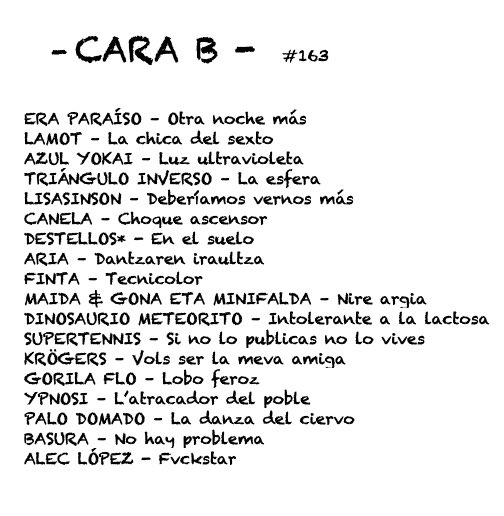 - CARA B - #163

ERA PARAÍSO - Otra noche más
LAMOT - La chica del sexto
AZUL YOKAI - Luz ultravioleta
TRIÁNGULO INVERSO - La esfera
LISASINSON - Deberíamos vernos más
CANELA - Choque ascensor
DESTELLOS* - En el suelo
ARIA - Dantzaren iraultza
FINTA - Tecnicolor
MAIDA & GONA ETA MINIFALDA - Nire argia
DINOSAURIO METEORITO - Intolerante a la lactosa
SUPERTENNIS - Si no lo publicas no lo vives
KRÖGERS - Vols ser la meva amiga
GORILA FLO - Lobo feroz
YPNOSI - L'atracador del poble
PALO DOMADO - La danza del ciervo
BASURA - No hay problema
ALEC LÓPEZ - Fvckstar